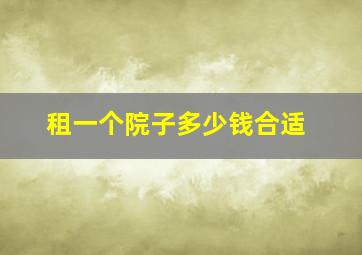 租一个院子多少钱合适